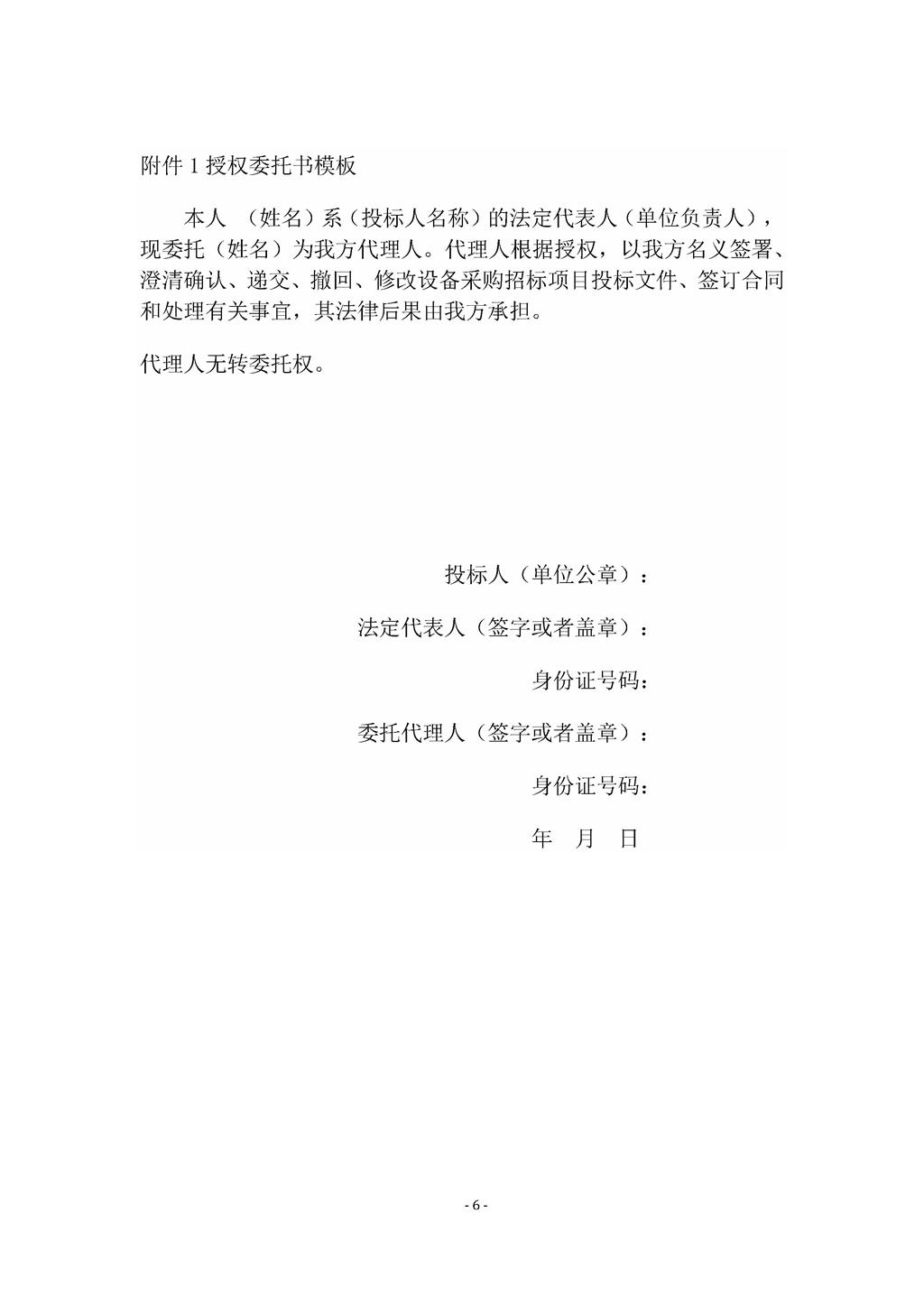 附件 1 授权委托书模板

本人 （姓名）系（投标人名称）的法定代表人（单位负责人），现委托（姓名）为我方代理人。代理人根据授权，以我方名义签署、澄清确认、递交、撤回、修改设备采购招标项目投标文件、签订合同和处理有关事宜，其法律后果由我方承担。

代理人无转委托权。

投标人（单位公章）：

法定代表人（签字或者盖章）：

身份证号码：

委托代理人（签字或者盖章）：

身份证号码：

年 月 日

- 6 -